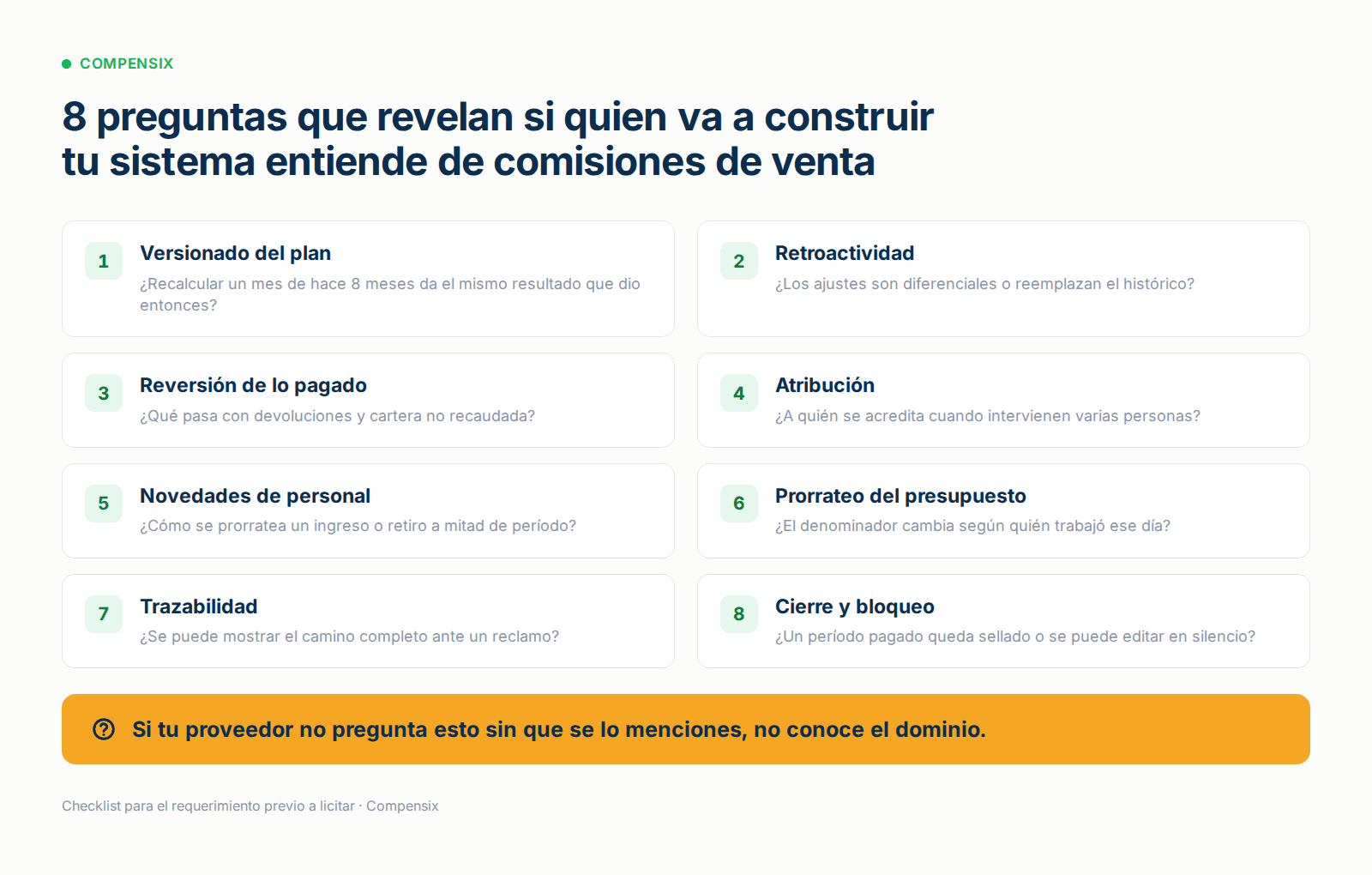 • COMPENSIX

8 preguntas que revelan si quien va a construir tu sistema entiende de comisiones de venta

1
Versionado del plan
¿Recalcular un mes de hace 8 meses da el mismo resultado que dio entonces?

2
Retroactividad
¿Los ajustes son diferenciales o reemplazan el histórico?

3
Reversión de lo pagado
¿Qué pasa con devoluciones y cartera no recaudada?

4
Atribución
¿A quién se acredita cuando intervienen varias personas?

5
Novedades de personal
¿Cómo se prorratea un ingreso o retiro a mitad de período?

6
Prorrateo del presupuesto
¿El denominador cambia según quién trabajó ese día?

7
Trazabilidad
¿Se puede mostrar el camino completo ante un reclamo?

8
Cierre y bloqueo
¿Un período pagado queda sellado o se puede editar en silencio?

Si tu proveedor no pregunta esto sin que se lo menciones, no conoce el dominio.

Checklist para el requerimiento previo a licitar · Compensix